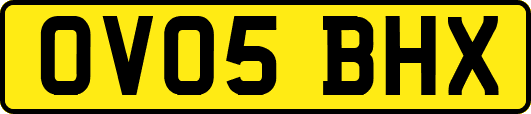 OV05 BHX